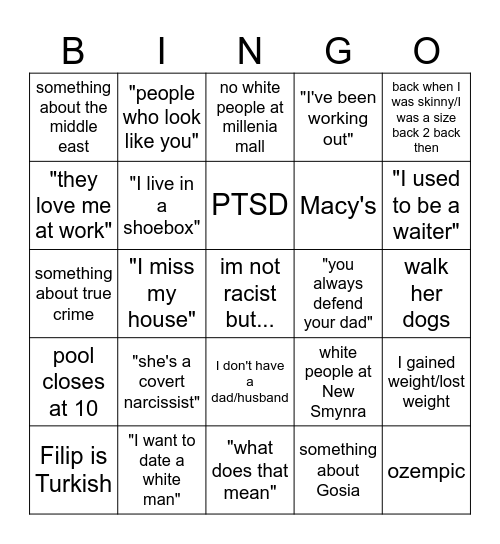 | B | I | N | G | O |
|---|---|---|---|---|
| something about the middle east | "people who look like you" | no white people at millenia mall | "I've been working out" | back when I was skinny/I was a size back 2 back then |
| "they love me at work" | "I live in a shoebox" | PTSD | Macy's | "I used to be a waiter" |
| something about true crime | "I miss my house" | im not racist but... | "you always defend your dad" | walk her dogs |
| pool closes at 10 | "she's a covert narcissist" | I don't have a dad/husband | white people at New Smynra | I gained weight/lost weight |
| Filip is Turkish | "I want to date a white man" | "what does that mean" | something about Gosia | ozempic |